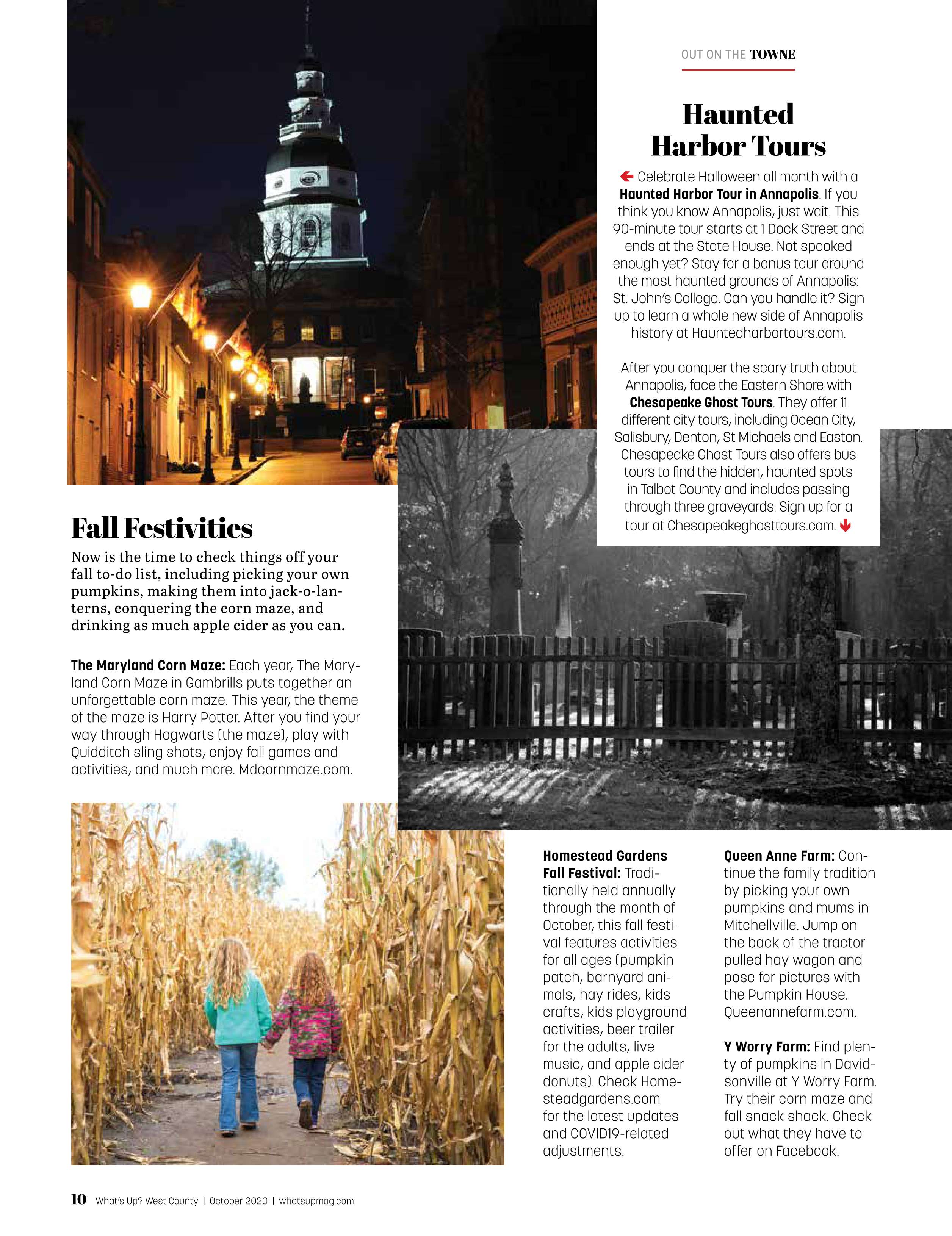 OUT ON THE TOWNE

Haunted Harbor Tours

Celebrate Halloween all month with a Haunted Harbor Tour in Annapolis. If you think you know Annapolis, just wait. This 90-minute tour starts at 1 Dock Street and ends at the State House. Not spooked enough yet? Stay for a bonus tour around the most haunted grounds of Annapolis: St. John's College. Can you handle it? Sign up to learn a whole new side of Annapolis history at Hauntedharbortours.com.

After you conquer the scary truth about Annapolis, face the Eastern Shore with Chesapeake Ghost Tours. They offer 11 different city tours, including Ocean City, Salisbury, Denton, St Michaels and Easton. Chesapeake Ghost Tours also offers bus tours to find the hidden, haunted spots in Talbot County and includes passing through three graveyards. Sign up for a tour at Chesapeakeghosttours.com.

Fall Festivities

Now is the time to check things off your fall to-do list, including picking your own pumpkins, making them into jack-o-lanterns, conquering the corn maze, and drinking as much apple cider as you can.

The Maryland Corn Maze: Each year, The Maryland Corn Maze in Gambrills puts together an unforgettable corn maze. This year, the theme of the maze is Harry Potter. After you find your way through Hogwarts (the maze), play with Quidditch sling shots, enjoy fall games and activities, and much more. Mdcornmaze.com.

Homestead Gardens Fall Festival: Traditionally held annually through the month of October, this fall festival features activities for all ages (pumpkin patch, barnyard animals, hay rides, kids crafts, kids playground activities, beer trailer for the adults, live music, and apple cider donuts). Check Homesteadgardens.com for the latest updates and COVID19-related adjustments.

Queen Anne Farm: Continue the family tradition by picking your own pumpkins and mums in Mitchellville. Jump on the back of the tractor pulled hay wagon and pose for pictures with the Pumpkin House. Queenannefarm.com.

Y Worry Farm: Find plenty of pumpkins in Davidsonville at Y Worry Farm. Try their corn maze and fall snack shack. Check out what they have to offer on Facebook.

10 What's Up? West County | October 2020 | whatsupmag.com